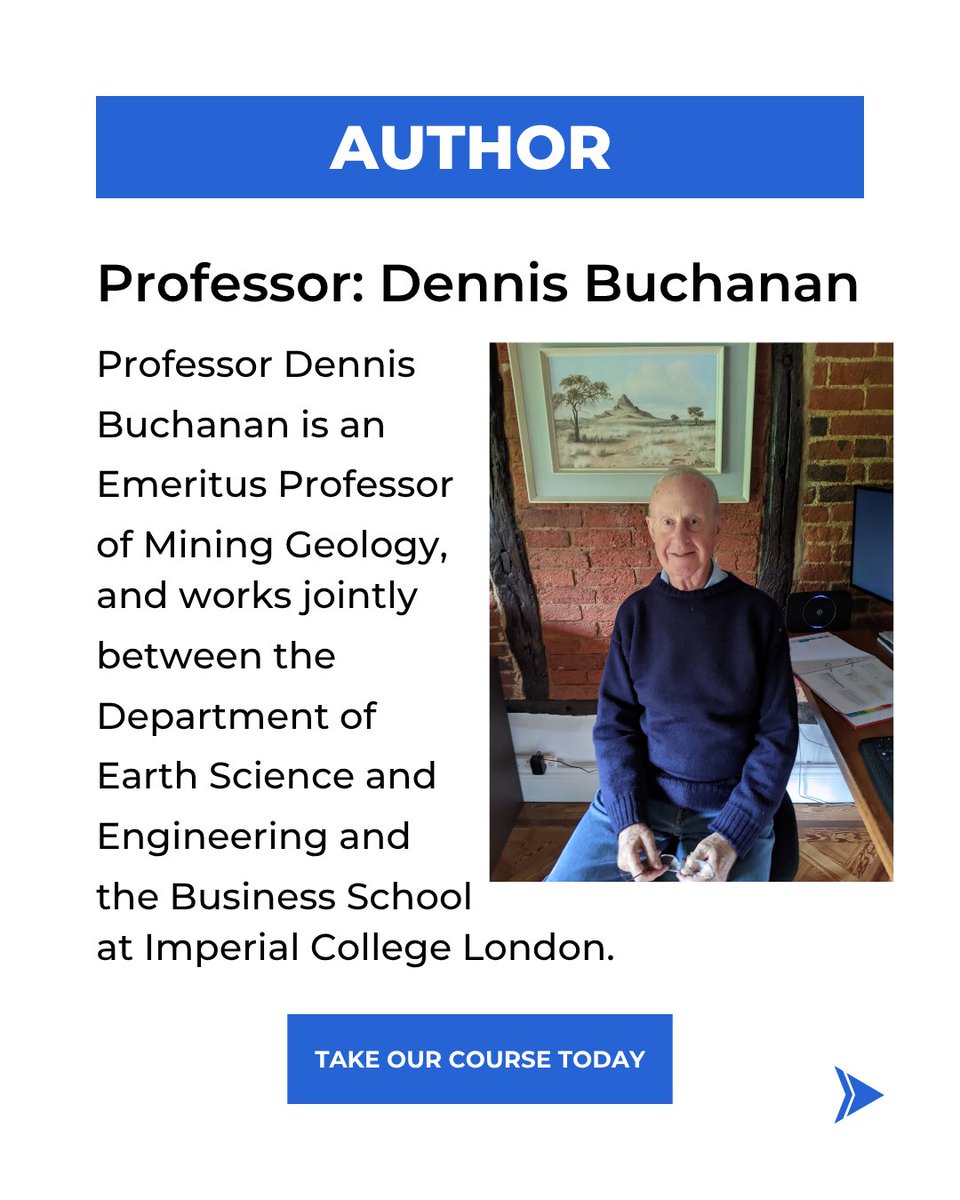 AUTHOR

Professor: Dennis Buchanan

Professor Dennis Buchanan is an Emeritus Professor of Mining Geology, and works jointly between the Department of Earth Science and Engineering and the Business School at Imperial College London.

TAKE OUR COURSE TODAY